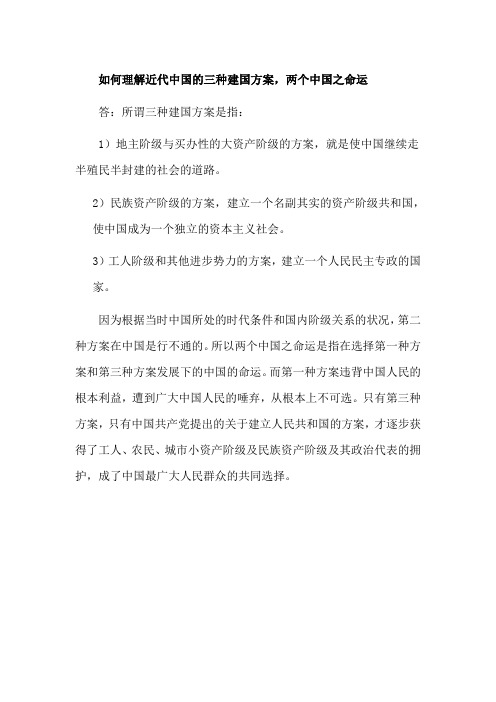 如何理解近代中国的三种建国方案，两个中国之命运

答：所谓三种建国方案是指：

1）地主阶级与买办性的大资产阶级的方案，就是使中国继续走半殖民半封建的社会的道路。

2）民族资产阶级的方案，建立一个名副其实的资产阶级共和国，使中国成为一个独立的资本主义社会。

3）工人阶级和其他进步势力的方案，建立一个人民民主专政的国家。

因为根据当时中国所处的时代条件和国内阶级关系的状况，第二种方案在中国是行不通的。所以两个中国之命运是指在选择第一种方案和第三种方案发展下的中国的命运。而第一种方案违背中国人民的根本利益，遭到广大中国人民的唾弃，从根本上不可选。只有第三种方案，只有中国共产党提出的关于建立人民共和国的方案，才逐步获得了工人、农民、城市小资产阶级及民族资产阶级及其政治代表的拥护，成了中国最广大人民群众的共同选择。